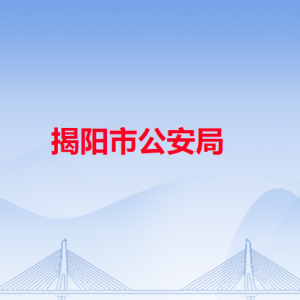 揭阳市公安局